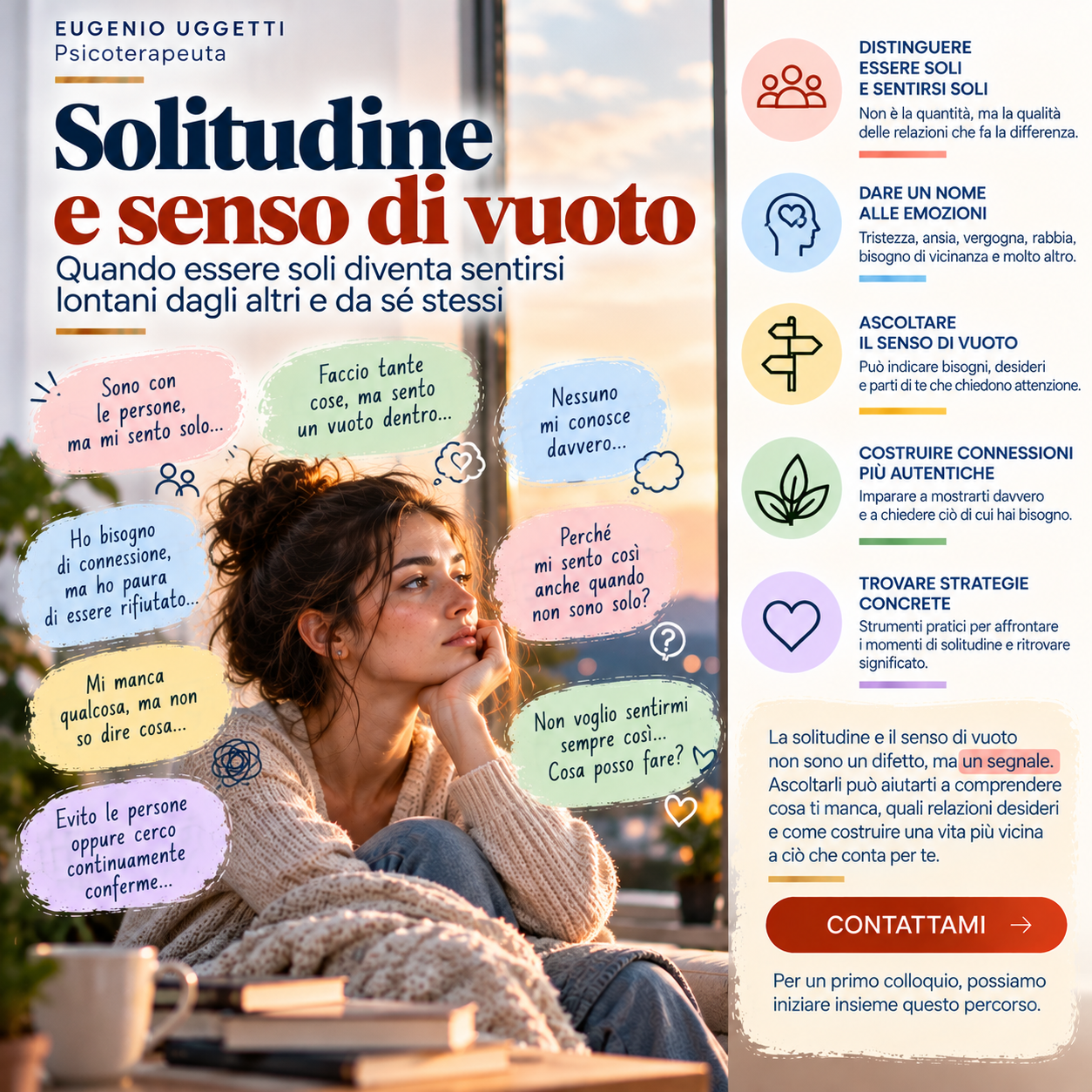 EUGENIO UGGETTI
Psicoterapeuta

Solitudine
e senso di vuoto

Quando essere soli diventa sentirsi lontani dagli altri e da sé stessi

Sono con le persone, ma mi sento solo...

Faccio tante cose, ma sento un vuoto dentro...

Nessuno mi conosce davvero...

Ho bisogno di connessione, ma ho paura di essere rifiutato...

Perché mi sento così anche quando non sono solo?

Mi manca qualcosa, ma non so dire cosa...

Non voglio sentirmi sempre così... Cosa posso fare?

Evito le persone oppure cerco continuamente conferme...

DISTINGUERE
ESSERE SOLI
E SENTIRSI SOLI

Non è la quantità, ma la qualità delle relazioni che fa la differenza.

DARE UN NOME
ALLE EMOZIONI

Tristezza, ansia, vergogna, rabbia, bisogno di vicinanza e molto altro.

ASCOLTARE
IL SENSO DI VUOTO

Può indicare bisogni, desideri e parti di te che chiedono attenzione.

COSTRUIRE CONNESSIONI
PIÙ AUTENTICHE

Imparare a mostrarti davvero e a chiedere ciò di cui hai bisogno.

TROVARE STRATEGIE
CONCRETE

Strumenti pratici per affrontare i momenti di solitudine e ritrovare significato.

La solitudine e il senso di vuoto non sono un difetto, ma un segnale. Ascoltarli può aiutarti a comprendere cosa ti manca, quali relazioni desideri e come costruire una vita più vicina a ciò che conta per te.

CONTATTAMI →

Per un primo colloquio, possiamo iniziare insieme questo percorso.